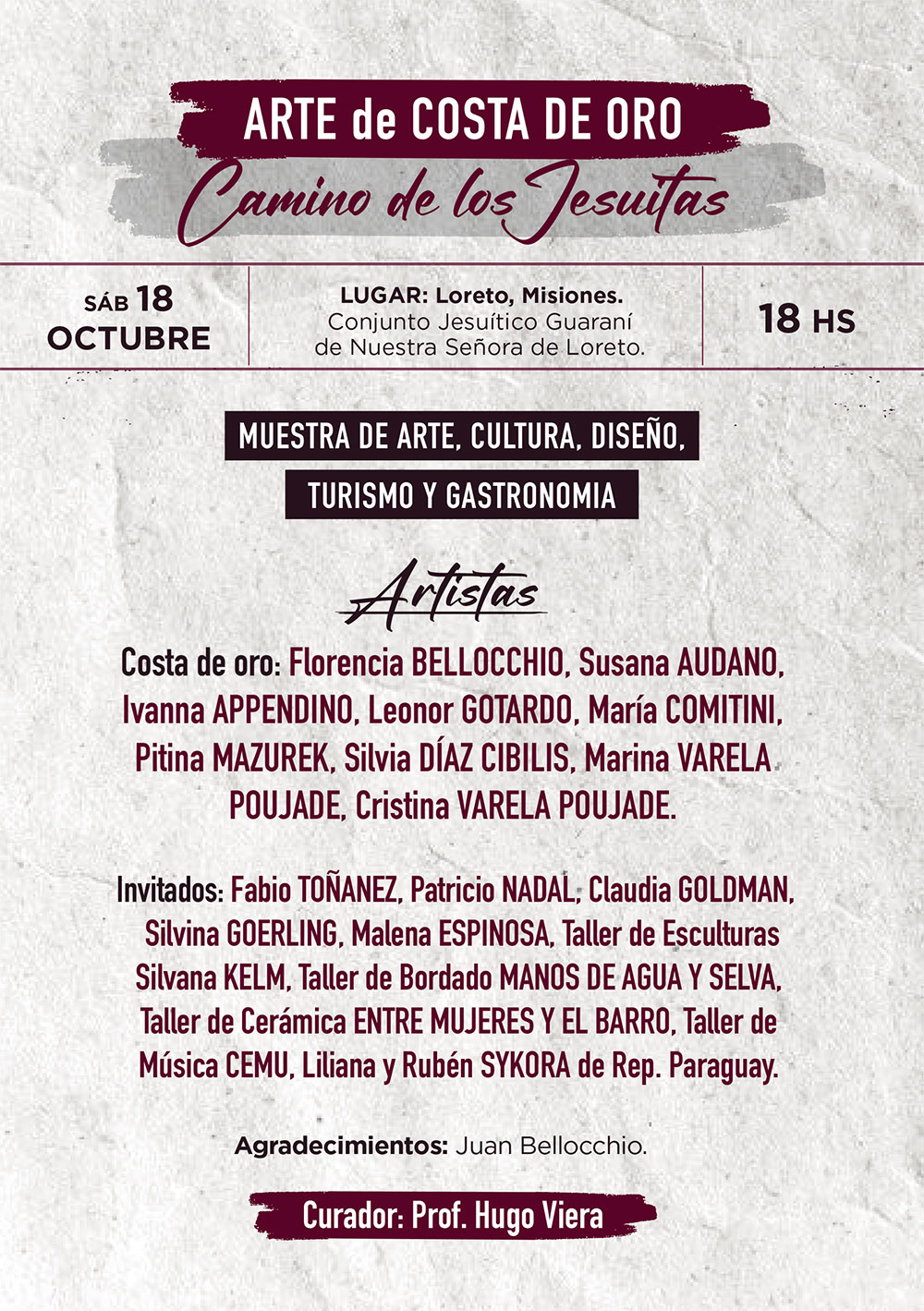 ARTE de COSTA DE ORO
Camino de los Jesuitas

SÁB 18
OCTUBRE

LUGAR: Loreto, Misiones.
Conjunto Jesuítico Guaraní de Nuestra Señora de Loreto.

18 HS

MUESTRA DE ARTE, CULTURA, DISEÑO,
TURISMO Y GASTRONOMIA

Artistas

Costa de oro: Florencia BELLOCCHIO, Susana AUDANO, Ivanna APPENDINO, Leonor GOTARDO, María COMITINI, Pitina MAZUREK, Silvia DÍAZ CIBILIS, Marina VARELA POUJADE, Cristina VARELA POUJADE.

Invitados: Fabio TOÑANEZ, Patricio NADAL, Claudia GOLDMAN, Silvina GOERLING, Malena ESPINOSA, Taller de Esculturas Silvana KELM, Taller de Bordado MANOS DE AGUA Y SELVA, Taller de Cerámica ENTRE MUJERES Y EL BARRO, Taller de Música CEMU, Liliana y Rubén SYKORA de Rep. Paraguay.

Agradecimientos: Juan Bellocchio.

Curador: Prof. Hugo Viera